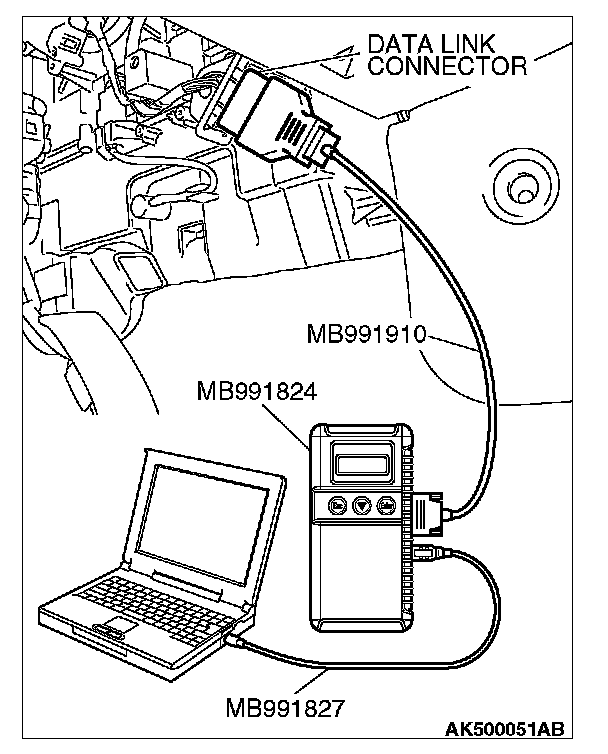 DATA LINK CONNECTOR

MB991910

MB991824

MB991827

AK500051AB